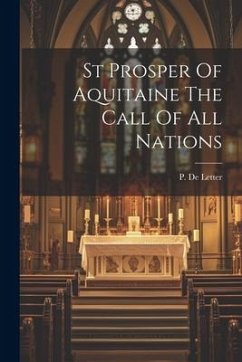 St Prosper Of Aquitaine The Call Of All Nations

P. De Letter